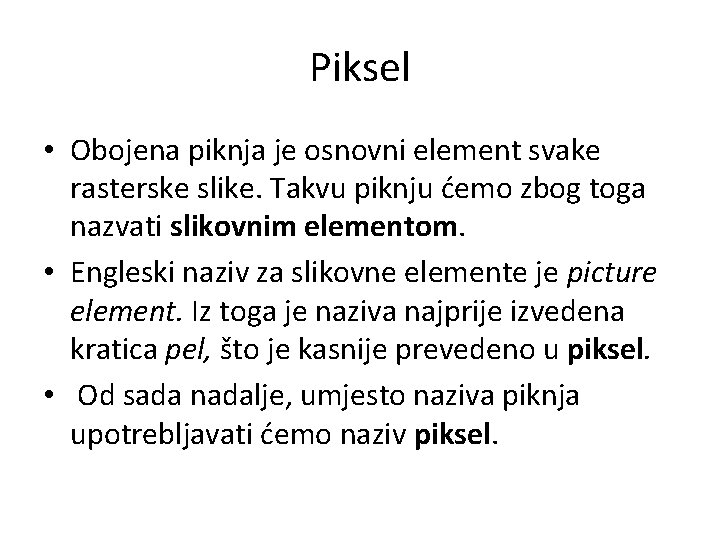 Piksel

• Obojena piknja je osnovni element svake rasterske slike. Takvu piknju ćemo zbog toga nazvati slikovnim elementom.
• Engleski naziv za slikovne elemente je picture element. Iz toga je naziva najprije izvedena kratica pel, što je kasnije prevedeno u piksel.
• Od sada nadalje, umjesto naziva piknja upotrebljavati ćemo naziv piksel.